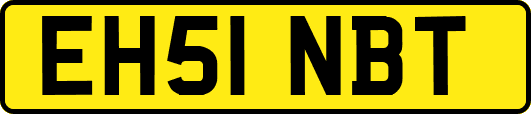 EH51 NBT